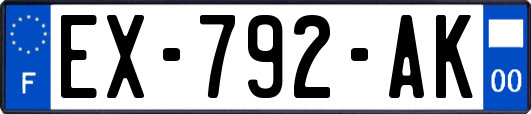 F
EX-792-AK
00